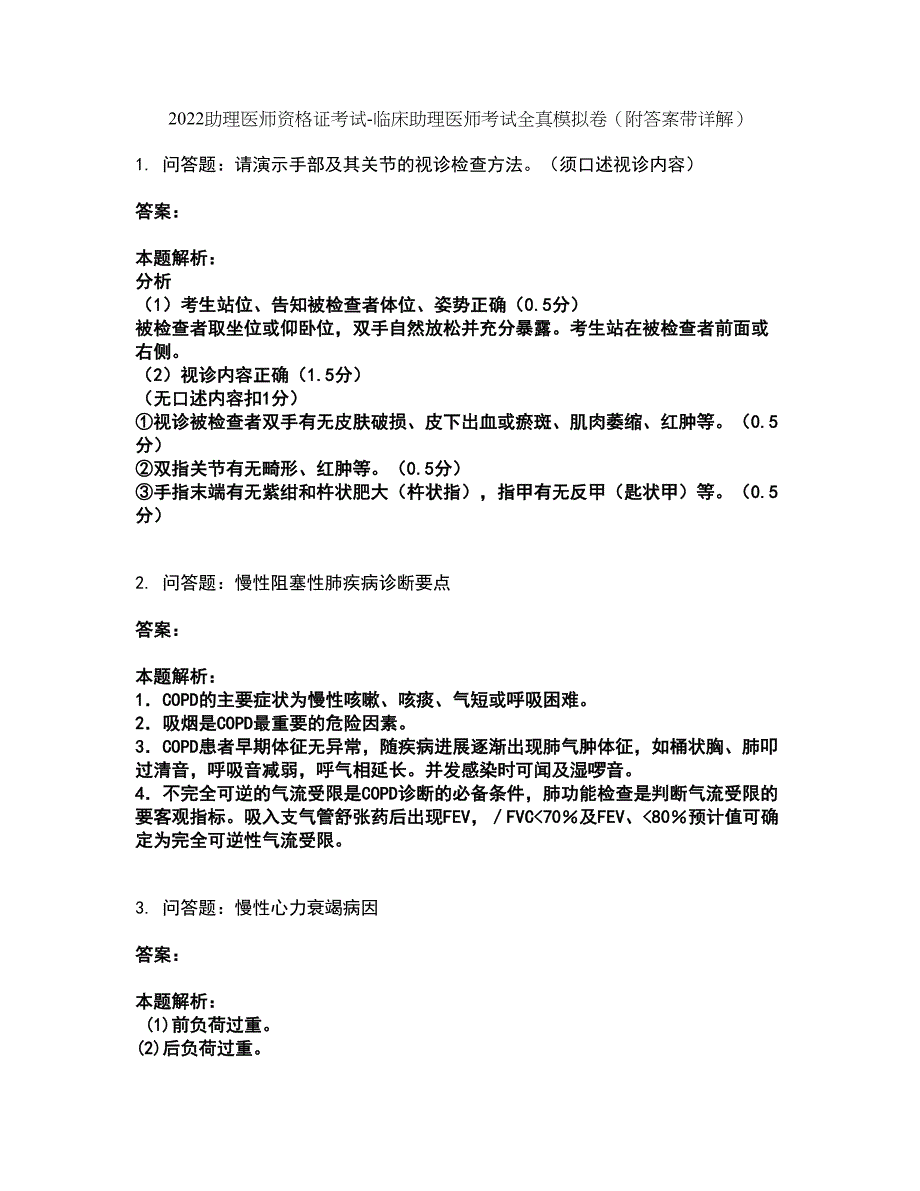 2022助理医师资格证考试-临床助理医师考试全真模拟卷（附答案带详解）

1. 问答题：请演示手部及其关节的视诊检查方法。（须口述视诊内容）

答案：

本题解析：
分析
（1）考生站位、告知被检查者体位、姿势正确（0.5分）
被检查者取坐位或仰卧位，双手自然放松并充分暴露。考生站在被检查者前面或右侧。
（2）视诊内容正确（1.5分）
（无口述内容扣1分）
①视诊被检查者双手有无皮肤破损、皮下出血或瘀斑、肌肉萎缩、红肿等。（0.5分）
②双指关节有无畸形、红肿等。（0.5分）
③手指末端有无紫绀和杵状肥大（杵状指），指甲有无反甲（匙状甲）等。（0.5分）

2. 问答题：慢性阻塞性肺疾病诊断要点

答案：

本题解析：
1．COPD的主要症状为慢性咳嗽、咳痰、气短或呼吸困难。
2．吸烟是COPD最重要的危险因素。
3．COPD患者早期体征无异常，随疾病进展逐渐出现肺气肿体征，如桶状胸、肺叩过清音，呼吸音减弱，呼气相延长。并发感染时可闻及湿啰音。
4．不完全可逆的气流受限是COPD诊断的必备条件，肺功能检查是判断气流受限的要客观指标。吸入支气管舒张药后出现FEV，／FVC<70％及FEV、<80％预计值可确定为完全可逆性气流受限。

3. 问答题：慢性心力衰竭病因

答案：

本题解析：
(1)前负荷过重。
(2)后负荷过重。